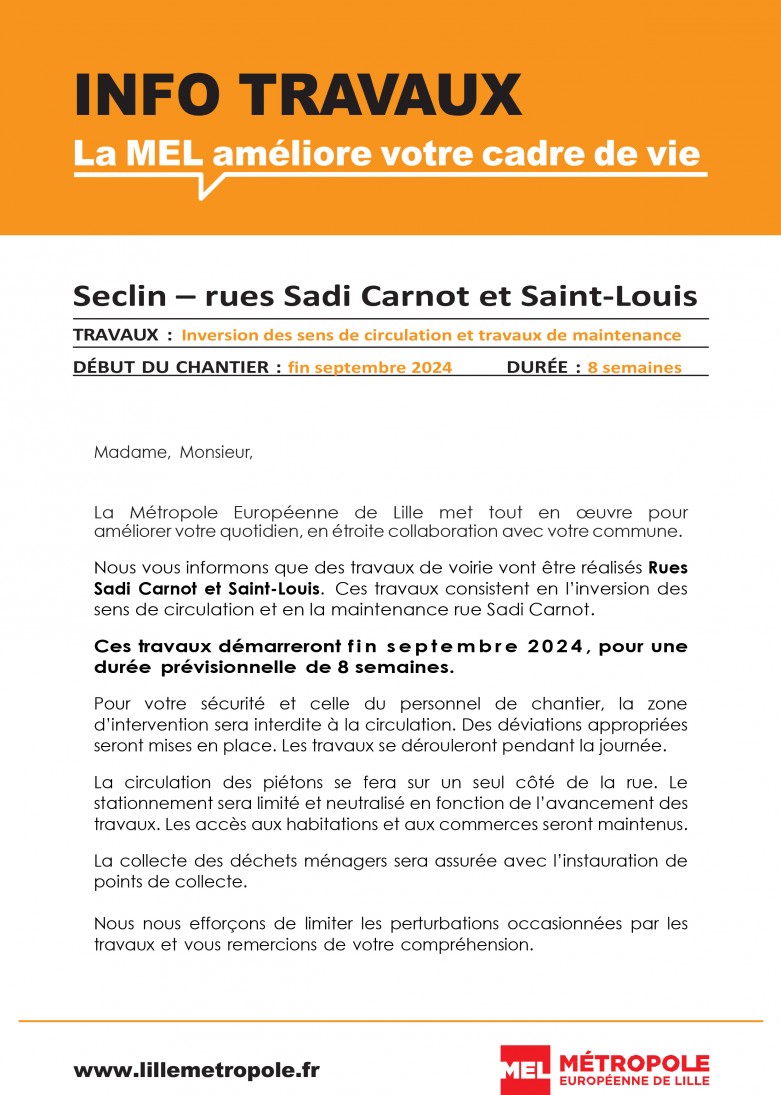 INFO TRAVAUX
La MEL améliore votre cadre de vie

Seclin – rues Sadi Carnot et Saint-Louis

TRAVAUX : Inversion des sens de circulation et travaux de maintenance

DÉBUT DU CHANTIER : fin septembre 2024 DURÉE : 8 semaines

Madame, Monsieur,

La Métropole Européenne de Lille met tout en œuvre pour améliorer votre quotidien, en étroite collaboration avec votre commune.

Nous vous informons que des travaux de voirie vont être réalisés Rues Sadi Carnot et Saint-Louis. Ces travaux consistent en l'inversion des sens de circulation et en la maintenance rue Sadi Carnot.

Ces travaux démarreront fin septembre 2024, pour une durée prévisionnelle de 8 semaines.

Pour votre sécurité et celle du personnel de chantier, la zone d'intervention sera interdite à la circulation. Des déviations appropriées seront mises en place. Les travaux se dérouleront pendant la journée.

La circulation des piétons se fera sur un seul côté de la rue. Le stationnement sera limité et neutralisé en fonction de l'avancement des travaux. Les accès aux habitations et aux commerces seront maintenus.

La collecte des déchets ménagers sera assurée avec l'instauration de points de collecte.

Nous nous efforçons de limiter les perturbations occasionnées par les travaux et vous remercions de votre compréhension.

www.lillemetropole.fr

MEL MÉTROPOLE EUROPÉENNE DE LILLE